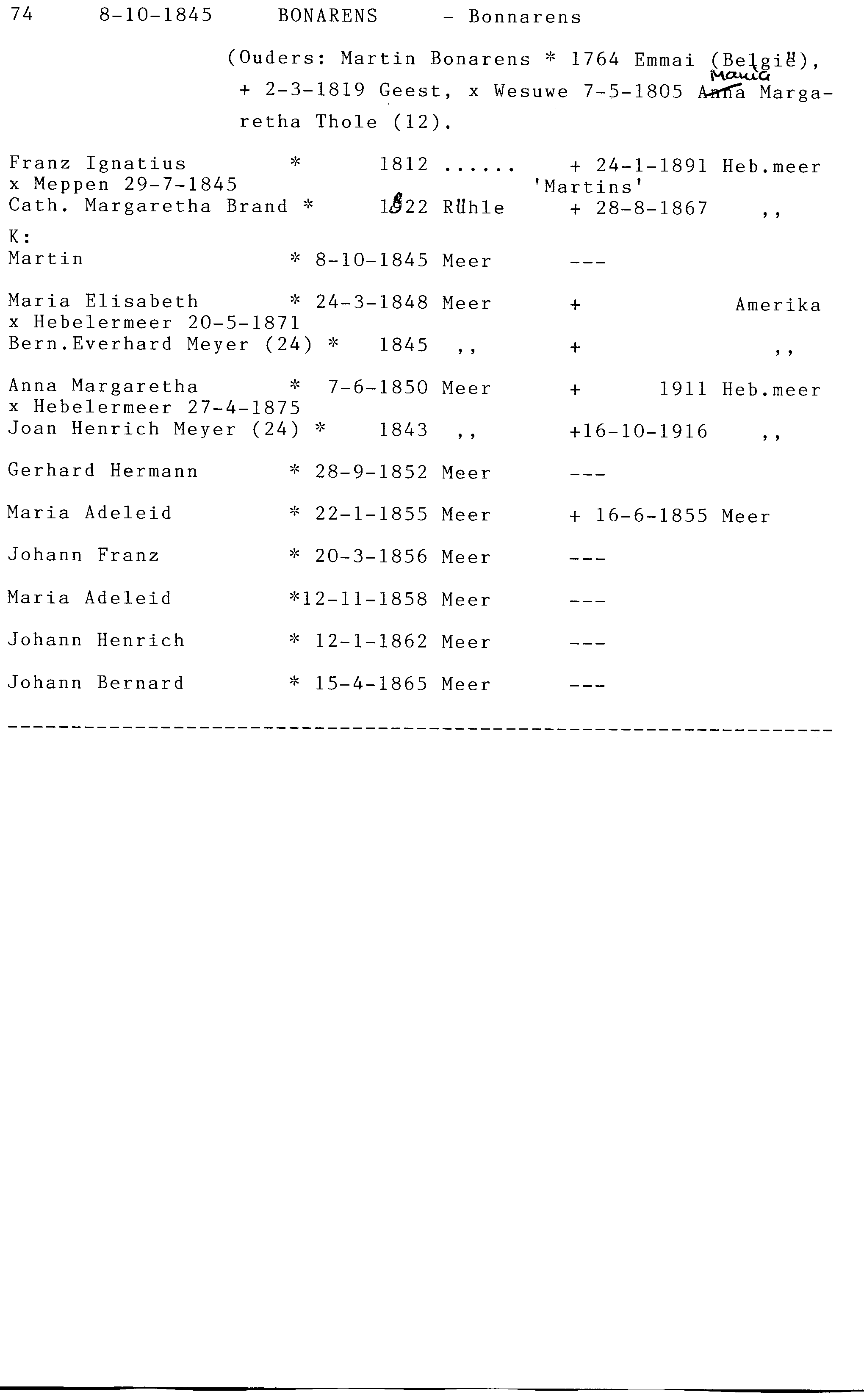 74 8-10-1845 BONARENS - Bonnarens

(Ouders: Martin Bonarens * 1764 Emmai (België), + 2-3-1819 Geest, x Wesuwe 7-5-1805 ~~Anna~~ Maria Margaretha Thole (12).

Franz Ignatius * 1812 ...... + 24-1-1891 Heb.meer
x Meppen 29-7-1845 'Martins'
Cath. Margaretha Brand * 1822 Rühle + 28-8-1867 ,,

K:
Martin * 8-10-1845 Meer ---

Maria Elisabeth * 24-3-1848 Meer + Amerika
x Hebelermeer 20-5-1871
Bern.Everhard Meyer (24) * 1845 ,, + ,,

Anna Margaretha * 7-6-1850 Meer + 1911 Heb.meer
x Hebelermeer 27-4-1875
Joan Henrich Meyer (24) * 1843 ,, +16-10-1916 ,,

Gerhard Hermann * 28-9-1852 Meer ---

Maria Adeleid * 22-1-1855 Meer + 16-6-1855 Meer

Johann Franz * 20-3-1856 Meer ---

Maria Adeleid *12-11-1858 Meer ---

Johann Henrich * 12-1-1862 Meer ---

Johann Bernard * 15-4-1865 Meer ---